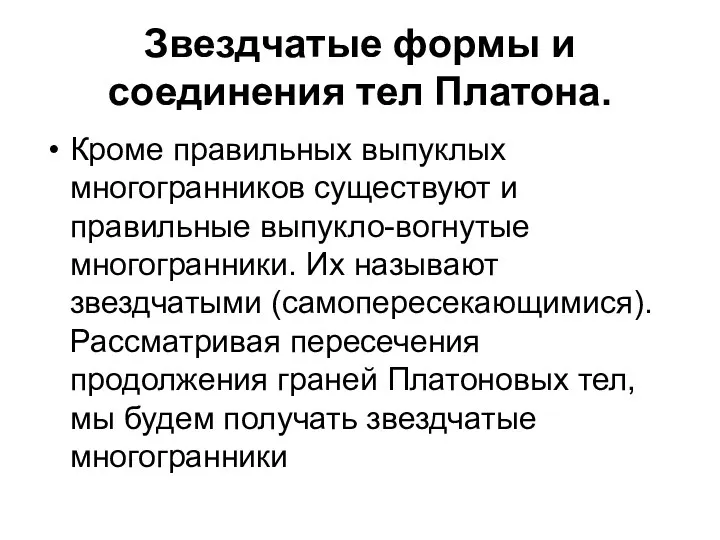 Звездчатые формы и соединения тел Платона.

• Кроме правильных выпуклых многогранников существуют и правильные выпукло-вогнутые многогранники. Их называют звездчатыми (самопересекающимися). Рассматривая пересечения продолжения граней Платоновых тел, мы будем получать звездчатые многогранники